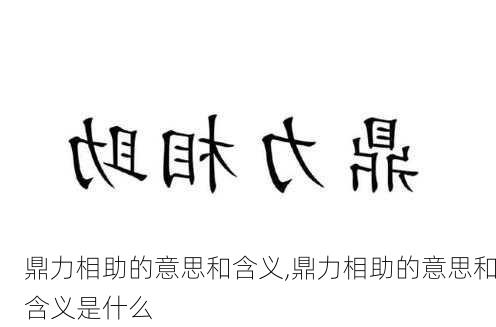 鼎力相助

鼎力相助的意思和含义,鼎力相助的意思和含义是什么